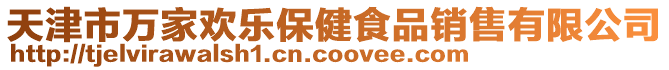 天津市万家欢乐保健食品销售有限公司
http://tjelvirawalsh1.cn.coovee.com